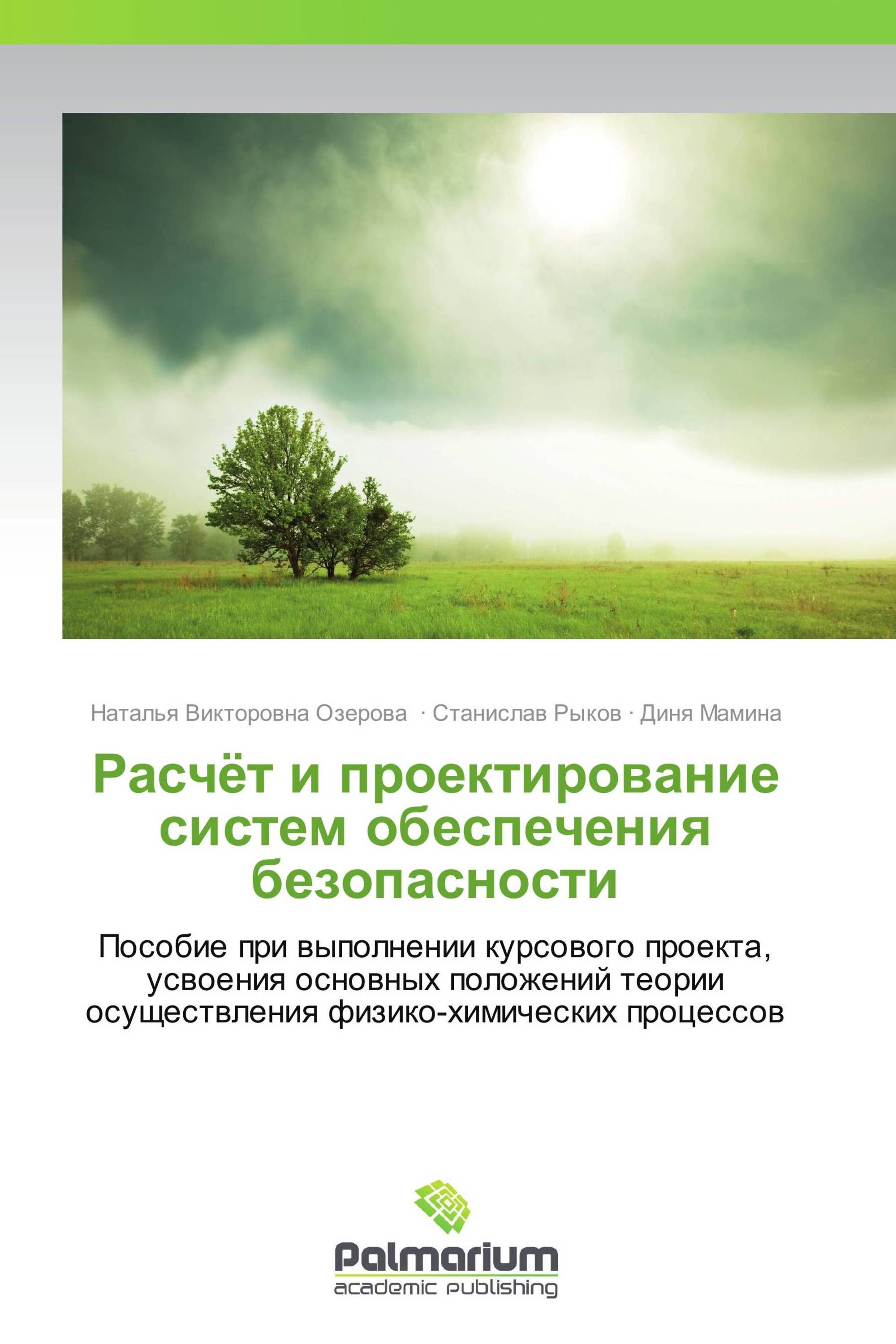 Наталья Викторовна Озерова · Станислав Рыков · Диня Мамина

Расчёт и проектирование систем обеспечения безопасности

Пособие при выполнении курсового проекта, усвоения основных положений теории осуществления физико-химических процессов

Palmarium
academic publishing